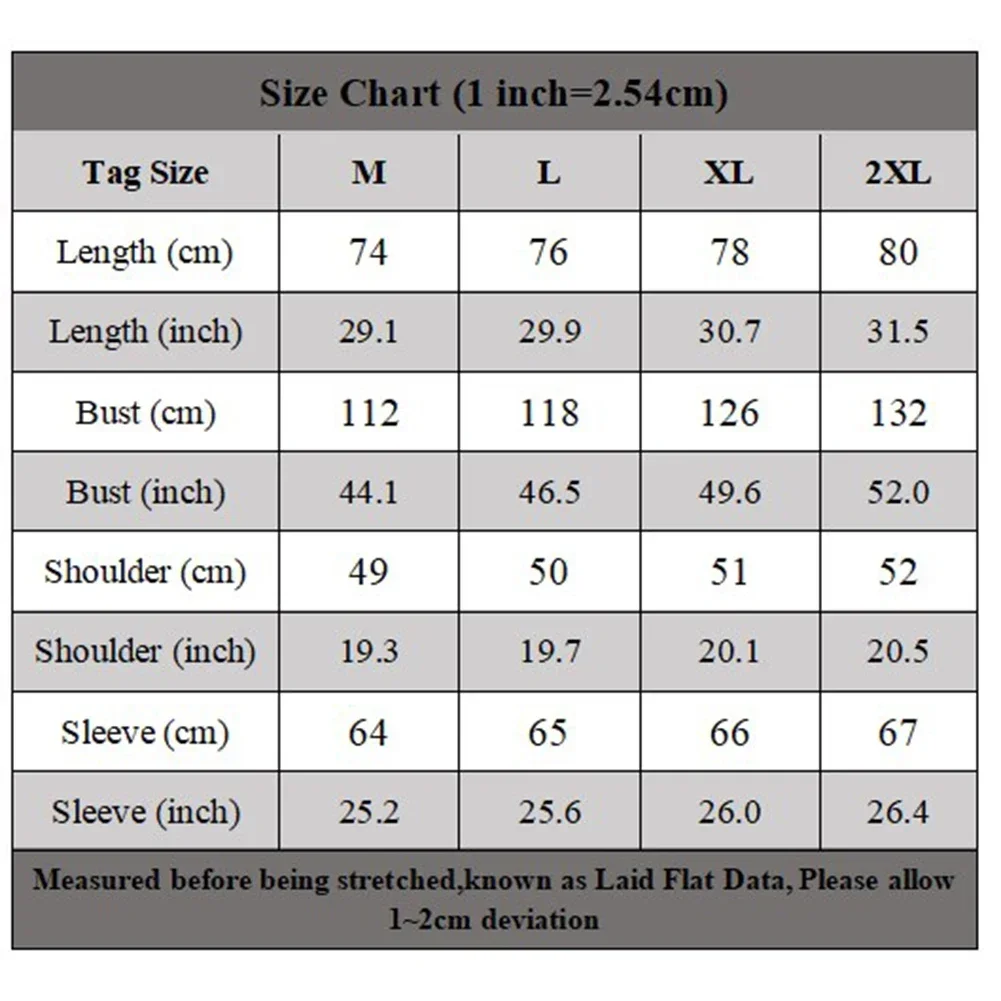 Size Chart (1 inch=2.54cm)

| Tag Size | M | L | XL | 2XL |
|---|---|---|---|---|
| Length (cm) | 74 | 76 | 78 | 80 |
| Length (inch) | 29.1 | 29.9 | 30.7 | 31.5 |
| Bust (cm) | 112 | 118 | 126 | 132 |
| Bust (inch) | 44.1 | 46.5 | 49.6 | 52.0 |
| Shoulder (cm) | 49 | 50 | 51 | 52 |
| Shoulder (inch) | 19.3 | 19.7 | 20.1 | 20.5 |
| Sleeve (cm) | 64 | 65 | 66 | 67 |
| Sleeve (inch) | 25.2 | 25.6 | 26.0 | 26.4 |

Measured before being stretched,known as Laid Flat Data, Please allow 1~2cm deviation